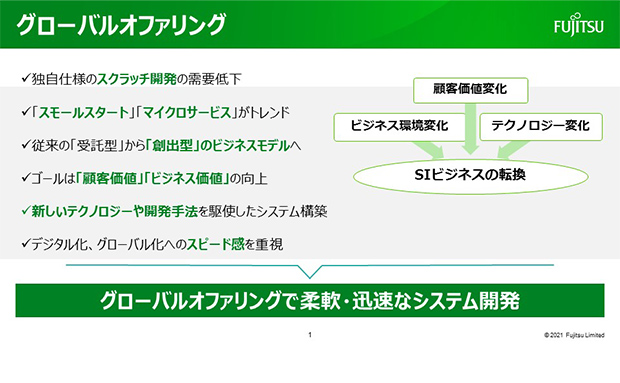 グローバルオファリング

FUJITSU

✓独自仕様のスクラッチ開発の需要低下

✓「スモールスタート」「マイクロサービス」がトレンド

✓従来の「受託型」から「創出型」のビジネスモデルへ

✓ゴールは「顧客価値」「ビジネス価値」の向上

✓新しいテクノロジーや開発手法を駆使したシステム構築

✓デジタル化、グローバル化へのスピード感を重視

顧客価値変化

ビジネス環境変化

テクノロジー変化

SIビジネスの転換

グローバルオファリングで柔軟・迅速なシステム開発

1

© 2021 Fujitsu Limited